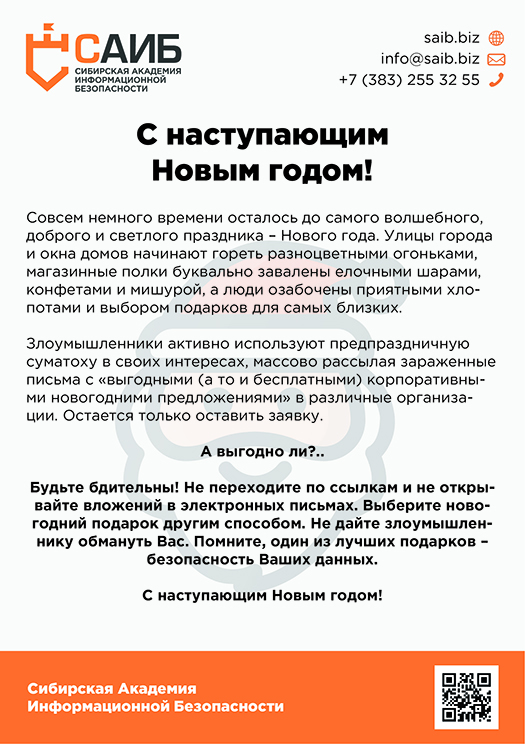 САИБ
СИБИРСКАЯ АКАДЕМИЯ ИНФОРМАЦИОННОЙ БЕЗОПАСНОСТИ

saib.biz
info@saib.biz
+7 (383) 255 32 55

С наступающим Новым годом!

Совсем немного времени осталось до самого волшебного, доброго и светлого праздника – Нового года. Улицы города и окна домов начинают гореть разноцветными огоньками, магазинные полки буквально завалены елочными шарами, конфетами и мишурой, а люди озабочены приятными хлопотами и выбором подарков для самых близких.

Злоумышленники активно используют предпраздничную суматоху в своих интересах, массово рассылая зараженные письма с «выгодными (а то и бесплатными) корпоративными новогодними предложениями» в различные организации. Остается только оставить заявку.

А выгодно ли?..

Будьте бдительны! Не переходите по ссылкам и не открывайте вложений в электронных письмах. Выберите новогодний подарок другим способом. Не дайте злоумышленнику обмануть Вас. Помните, один из лучших подарков – безопасность Ваших данных.

С наступающим Новым годом!

Сибирская Академия Информационной Безопасности